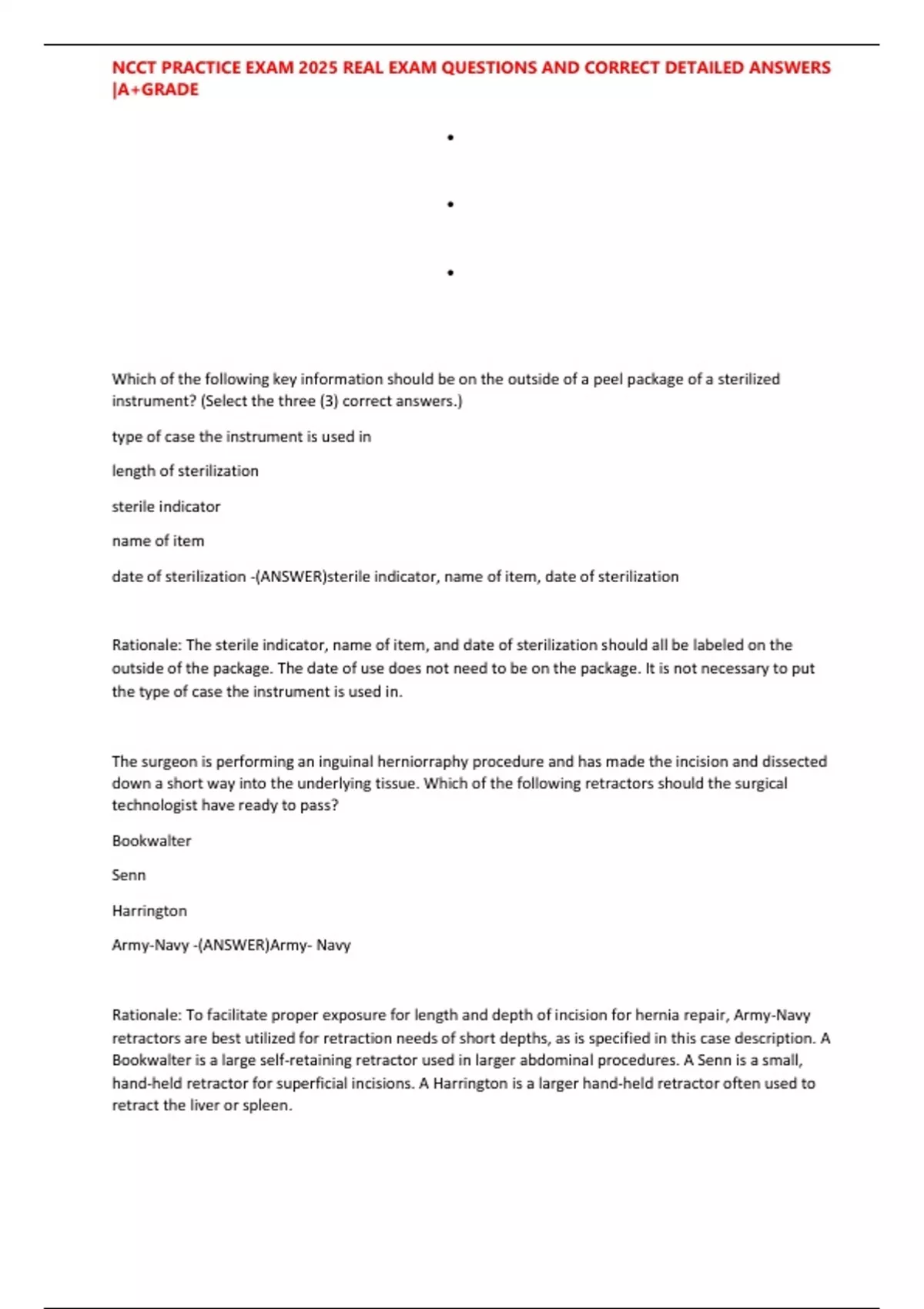 NCCT PRACTICE EXAM 2025 REAL EXAM QUESTIONS AND CORRECT DETAILED ANSWERS |A+GRADE

•

•

•

Which of the following key information should be on the outside of a peel package of a sterilized instrument? (Select the three (3) correct answers.)

type of case the instrument is used in

length of sterilization

sterile indicator

name of item

date of sterilization -(ANSWER)sterile indicator, name of item, date of sterilization

Rationale: The sterile indicator, name of item, and date of sterilization should all be labeled on the outside of the package. The date of use does not need to be on the package. It is not necessary to put the type of case the instrument is used in.

The surgeon is performing an inguinal herniorraphy procedure and has made the incision and dissected down a short way into the underlying tissue. Which of the following retractors should the surgical technologist have ready to pass?

Bookwalter

Senn

Harrington

Army-Navy -(ANSWER)Army- Navy

Rationale: To facilitate proper exposure for length and depth of incision for hernia repair, Army-Navy retractors are best utilized for retraction needs of short depths, as is specified in this case description. A Bookwalter is a large self-retaining retractor used in larger abdominal procedures. A Senn is a small, hand-held retractor for superficial incisions. A Harrington is a larger hand-held retractor often used to retract the liver or spleen.